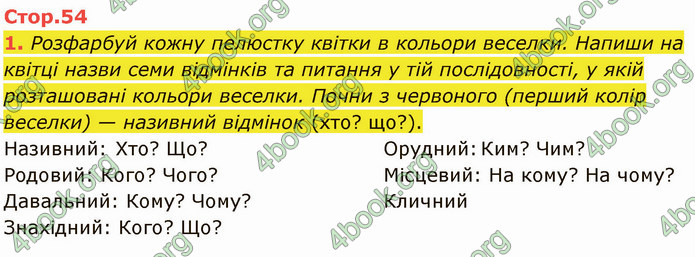 Стор.54

1. Розфарбуй кожну пелюстку квітки в кольори веселки. Напиши на квітці назви семи відмінків та питання у тій послідовності, у якій розташовані кольори веселки. Почни з червоного (перший колір веселки) — називний відмінок (хто? що?).

Називний: Хто? Що?
Родовий: Кого? Чого?
Давальний: Кому? Чому?
Знахідний: Кого? Що?

Орудний: Ким? Чим?
Місцевий: На кому? На чому?
Кличний

4book.org